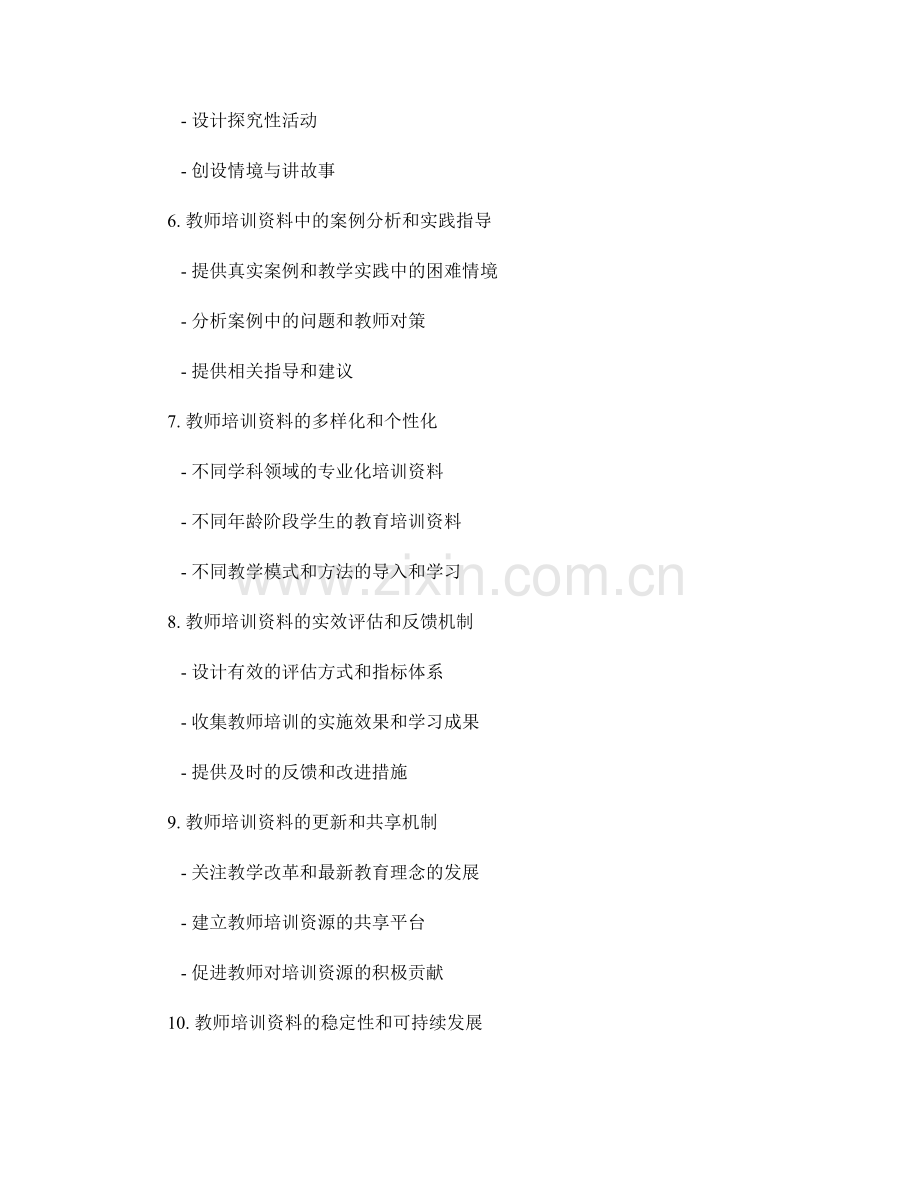 - 设计探究性活动

- 创设情境与讲故事

6.教师培训资料中的案例分析和实践指导

- 提供真实案例和教学实践中的困难情境

- 分析案例中的问题和教师对策

- 提供相关指导和建议

7.教师培训资料的多样化和个性化

- 不同学科领域的专业化培训资料

- 不同年龄阶段学生的教育培训资料

- 不同教学模式和方法的导入和学习

8.教师培训资料的实效评估和反馈机制

- 设计有效的评估方式和指标体系

- 收集教师培训的实施效果和学习成果

- 提供及时的反馈和改进措施

9.教师培训资料的更新和共享机制

- 关注教学改革和最新教育理念的发展

- 建立教师培训资源的共享平台

- 促进教师对培训资源的积极贡献

10.教师培训资料的稳定性和可持续发展

www.zixin.com.cn